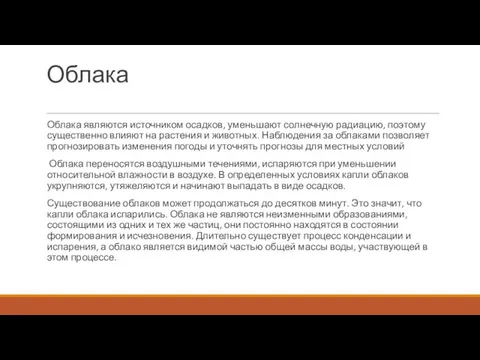 Облака

Облака являются источником осадков, уменьшают солнечную радиацию, поэтому существенно влияют на растения и животных. Наблюдения за облаками позволяет прогнозировать изменения погоды и уточнять прогнозы для местных условий

Облака переносятся воздушными течениями, испаряются при уменьшении относительной влажности в воздухе. В определенных условиях капли облаков укрупняются, утяжеляются и начинают выпадать в виде осадков.

Существование облаков может продолжаться до десятков минут. Это значит, что капли облака испарились. Облака не являются неизменными образованиями, состоящими из одних и тех же частиц, они постоянно находятся в состоянии формирования и исчезновения. Длительно существует процесс конденсации и испарения, а облако является видимой частью общей массы воды, участвующей в этом процессе.